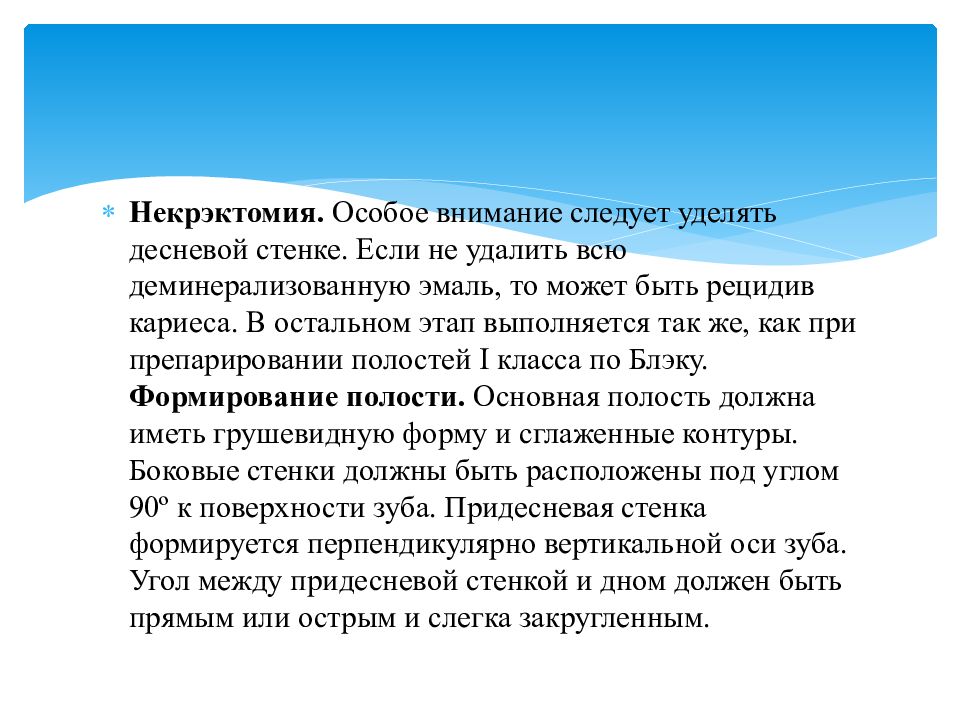 Некрэктомия. Особое внимание следует уделять десневой стенке. Если не удалить всю деминерализованную эмаль, то может быть рецидив кариеса. В остальном этап выполняется так же, как при препарировании полостей I класса по Блэку. Формирование полости. Основная полость должна иметь грушевидную форму и сглаженные контуры. Боковые стенки должны быть расположены под углом 90º к поверхности зуба. Придесневая стенка формируется перпендикулярно вертикальной оси зуба. Угол между придесневой стенкой и дном должен быть прямым или острым и слегка закругленным.